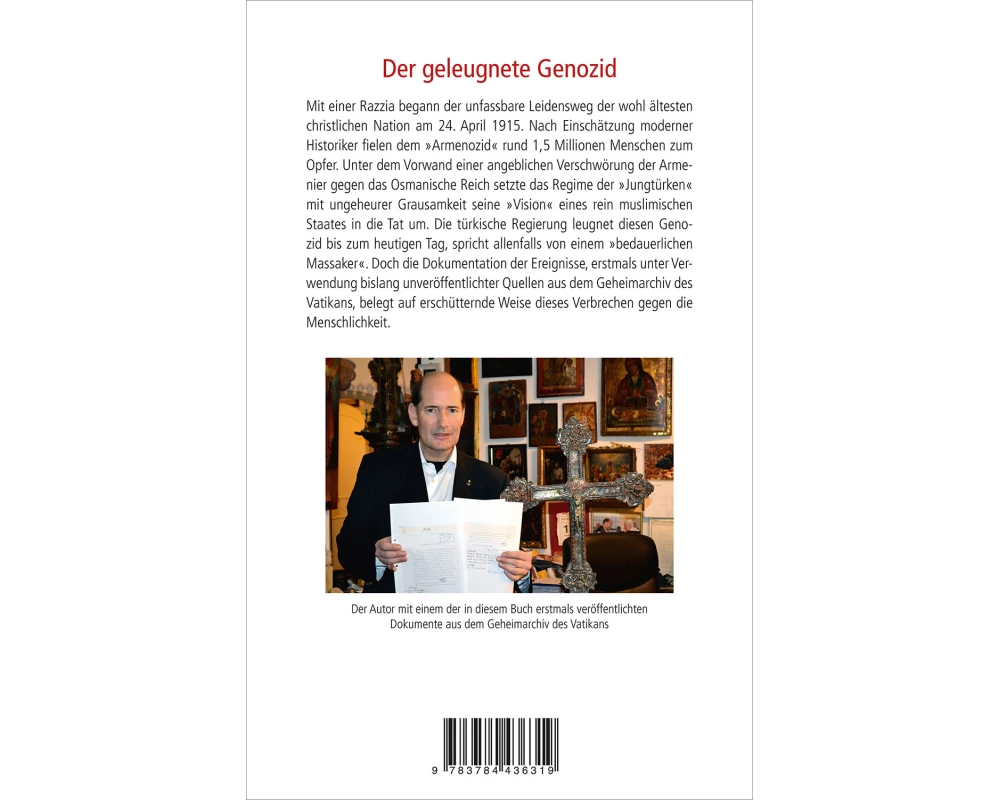 Der geleugnete Genozid

Mit einer Razzia begann der unfassbare Leidensweg der wohl ältesten christlichen Nation am 24. April 1915. Nach Einschätzung moderner Historiker fielen dem »Armenozid« rund 1,5 Millionen Menschen zum Opfer. Unter dem Vorwand einer angeblichen Verschwörung der Armenier gegen das Osmanische Reich setzte das Regime der »Jungtürken« mit ungeheurer Grausamkeit seine »Vision« eines rein muslimischen Staates in die Tat um. Die türkische Regierung leugnet diesen Genozid bis zum heutigen Tag, spricht allenfalls von einem »bedauerlichen Massaker«. Doch die Dokumentation der Ereignisse, erstmals unter Verwendung bislang unveröffentlichter Quellen aus dem Geheimarchiv des Vatikans, belegt auf erschütternde Weise dieses Verbrechen gegen die Menschlichkeit.

Der Autor mit einem der in diesem Buch erstmals veröffentlichten Dokumente aus dem Geheimarchiv des Vatikans

9 783784 436319